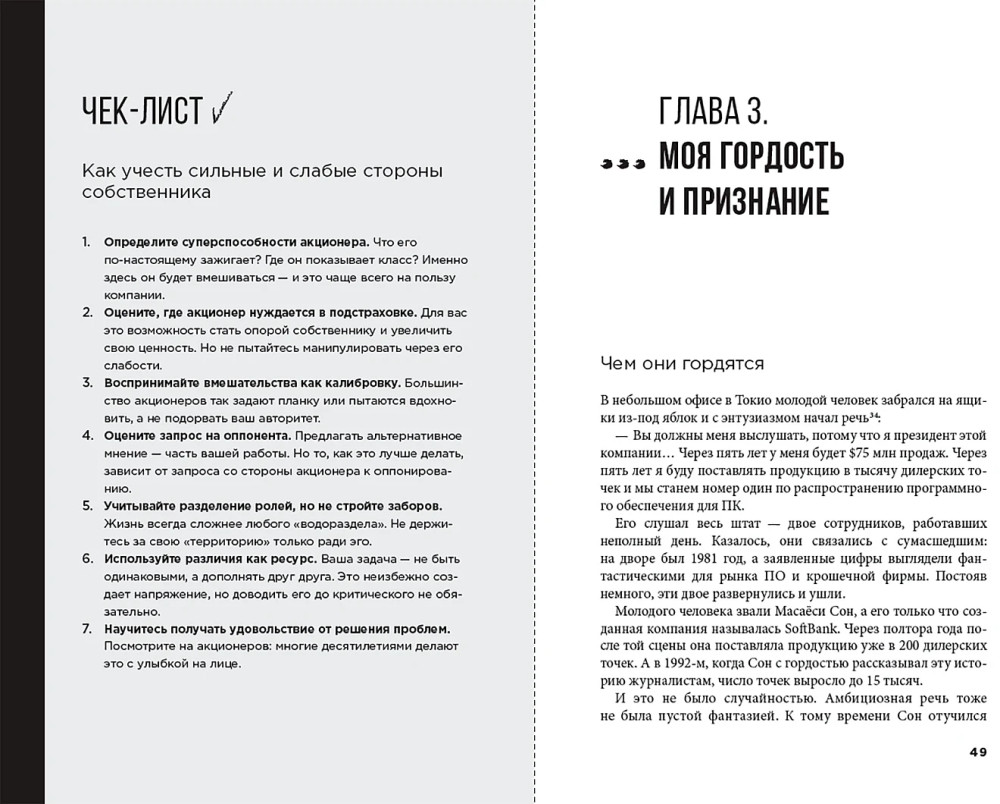 ЧЕК-ЛИСТ ✓

Как учесть сильные и слабые стороны собственника

1. Определите суперспособности акционера. Что его по-настоящему зажигает? Где он показывает класс? Именно здесь он будет вмешиваться — и это чаще всего на пользу компании.
2. Оцените, где акционер нуждается в подстраховке. Для вас это возможность стать опорой собственнику и увеличить свою ценность. Но не пытайтесь манипулировать через его слабости.
3. Воспринимайте вмешательства как калибровку. Большинство акционеров так задают планку или пытаются вдохновить, а не подорвать ваш авторитет.
4. Оцените запрос на оппонента. Предлагать альтернативное мнение — часть вашей работы. Но то, как это лучше делать, зависит от запроса со стороны акционера к оппонированию.
5. Учитывайте разделение ролей, но не стройте заборов. Жизнь всегда сложнее любого «водораздела». Не держитесь за свою «территорию» только ради эго.
6. Используйте различия как ресурс. Ваша задача — не быть одинаковыми, а дополнять друг друга. Это неизбежно создает напряжение, но доводить его до критического не обязательно.
7. Научитесь получать удовольствие от решения проблем. Посмотрите на акционеров: многие десятилетиями делают это с улыбкой на лице.

ГЛАВА 3.
МОЯ ГОРДОСТЬ И ПРИЗНАНИЕ

Чем они гордятся

В небольшом офисе в Токио молодой человек забрался на ящики из-под яблок и с энтузиазмом начал речь$^{34}$:

— Вы должны меня выслушать, потому что я президент этой компании… Через пять лет у меня будет $75 млн продаж. Через пять лет я буду поставлять продукцию в тысячу дилерских точек и мы станем номер один по распространению программного обеспечения для ПК.

Его слушал весь штат — двое сотрудников, работавших неполный день. Казалось, они связались с сумасшедшим: на дворе был 1981 год, а заявленные цифры выглядели фантастическими для рынка ПО и крошечной фирмы. Постояв немного, эти двое развернулись и ушли.

Молодого человека звали Масаёси Сон, а его только что созданная компания называлась SoftBank. Через полтора года после той сцены она поставляла продукцию уже в 200 дилерских точек. А в 1992-м, когда Сон с гордостью рассказывал эту историю журналистам, число точек выросло до 15 тысяч.

И это не было случайностью. Амбициозная речь тоже не была пустой фантазией. К тому времени Сон отучился

49